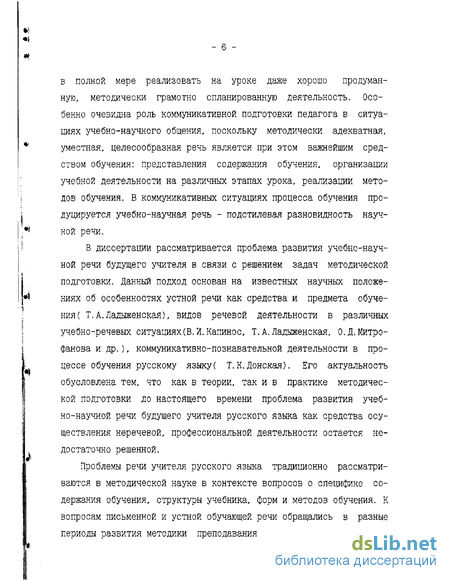 - 6 -

в полной мере реализовать на уроке даже хорошо продуманную, методически грамотно спланированную деятельность. Особенно очевидна роль коммуникативной подготовки педагога в ситуациях учебно-научного общения, поскольку методически адекватная, уместная, целесообразная речь является при этом важнейшим средством обучения: представления содержания обучения, организации учебной деятельности на различных этапах урока, реализации методов обучения. В коммуникативных ситуациях процесса обучения продуцируется учебно-научная речь - подстилевая разновидность научной речи.

В диссертации рассматривается проблема развития учебно-научной речи будущего учителя в связи с решением задач методической подготовки. Данный подход основан на известных научных положениях об особенностях устной речи как средства и предмета обучения( Т.А.Ладыженская), видов речевой деятельности в различных учебно-речевых ситуациях(В.И.Капинос, Т.А.Ладыженская, О.Д.Митрофанова и др.), коммуникативно-познавательной деятельности в процессе обучения русскому языку( Т.К.Донская). Его актуальность обусловлена тем, что как в теории, так и в практике методической подготовки до настоящего времени проблема развития учебно-научной речи будущего учителя русского языка как средства осуществления неречевой, профессиональной деятельности остается недостаточно решенной.

Проблемы речи учителя русского языка традиционно рассматриваются в методической науке в контексте вопросов о специфике содержания обучения, структуры учебника, форм и методов обучения. К вопросам письменной и устной обучающей речи обращались в разные периоды развития методики преподавания

dsLib.net
библиотека диссертаций